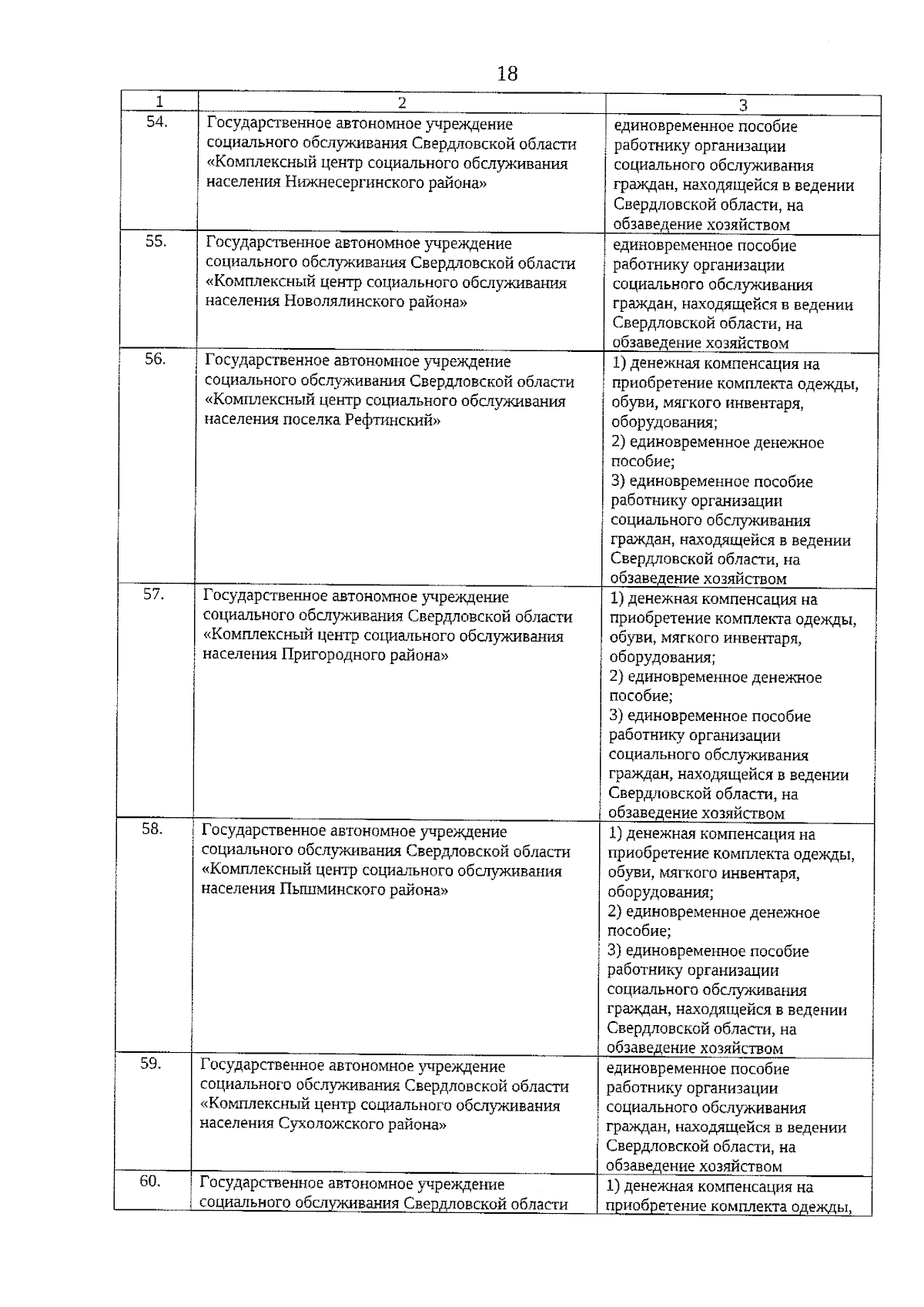 18

| 1 | 2 | 3 |
|---|---|---|
| 54. | Государственное автономное учреждение социального обслуживания Свердловской области «Комплексный центр социального обслуживания населения Нижнесергинского района» | единовременное пособие работнику организации социального обслуживания граждан, находящейся в ведении Свердловской области, на обзаведение хозяйством |
| 55. | Государственное автономное учреждение социального обслуживания Свердловской области «Комплексный центр социального обслуживания населения Новолялинского района» | единовременное пособие работнику организации социального обслуживания граждан, находящейся в ведении Свердловской области, на обзаведение хозяйством |
| 56. | Государственное автономное учреждение социального обслуживания Свердловской области «Комплексный центр социального обслуживания населения поселка Рефтинский» | 1) денежная компенсация на приобретение комплекта одежды, обуви, мягкого инвентаря, оборудования; 2) единовременное денежное пособие; 3) единовременное пособие работнику организации социального обслуживания граждан, находящейся в ведении Свердловской области, на обзаведение хозяйством |
| 57. | Государственное автономное учреждение социального обслуживания Свердловской области «Комплексный центр социального обслуживания населения Пригородного района» | 1) денежная компенсация на приобретение комплекта одежды, обуви, мягкого инвентаря, оборудования; 2) единовременное денежное пособие; 3) единовременное пособие работнику организации социального обслуживания граждан, находящейся в ведении Свердловской области, на обзаведение хозяйством |
| 58. | Государственное автономное учреждение социального обслуживания Свердловской области «Комплексный центр социального обслуживания населения Пышминского района» | 1) денежная компенсация на приобретение комплекта одежды, обуви, мягкого инвентаря, оборудования; 2) единовременное денежное пособие; 3) единовременное пособие работнику организации социального обслуживания граждан, находящейся в ведении Свердловской области, на обзаведение хозяйством |
| 59. | Государственное автономное учреждение социального обслуживания Свердловской области «Комплексный центр социального обслуживания населения Сухоложского района» | единовременное пособие работнику организации социального обслуживания граждан, находящейся в ведении Свердловской области, на обзаведение хозяйством |
| 60. | Государственное автономное учреждение социального обслуживания Свердловской области | 1) денежная компенсация на приобретение комплекта одежды, |